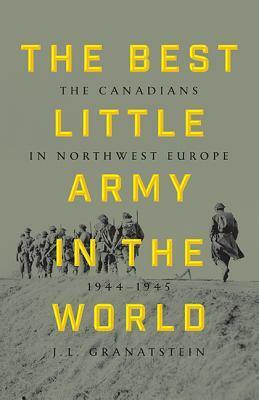 THE BEST
THE CANADIANS
LITTLE
IN NORTHWEST EUROPE
ARMY
IN THE
1944–1945
WORLD
J.L. GRANATSTEIN